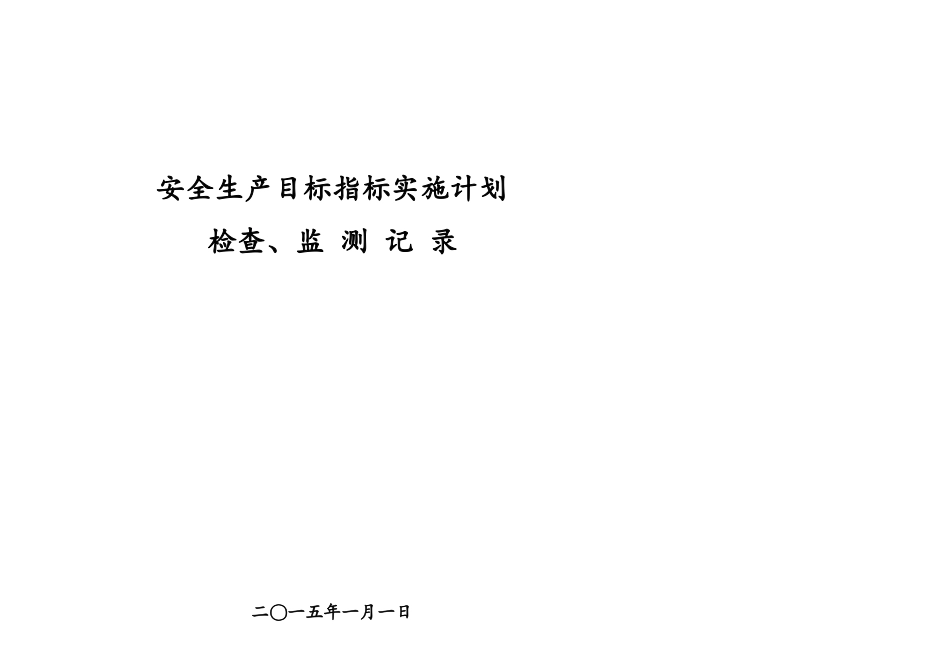 安全生产目标指标实施计划

检查、监 测 记 录

二〇一五年一月一日